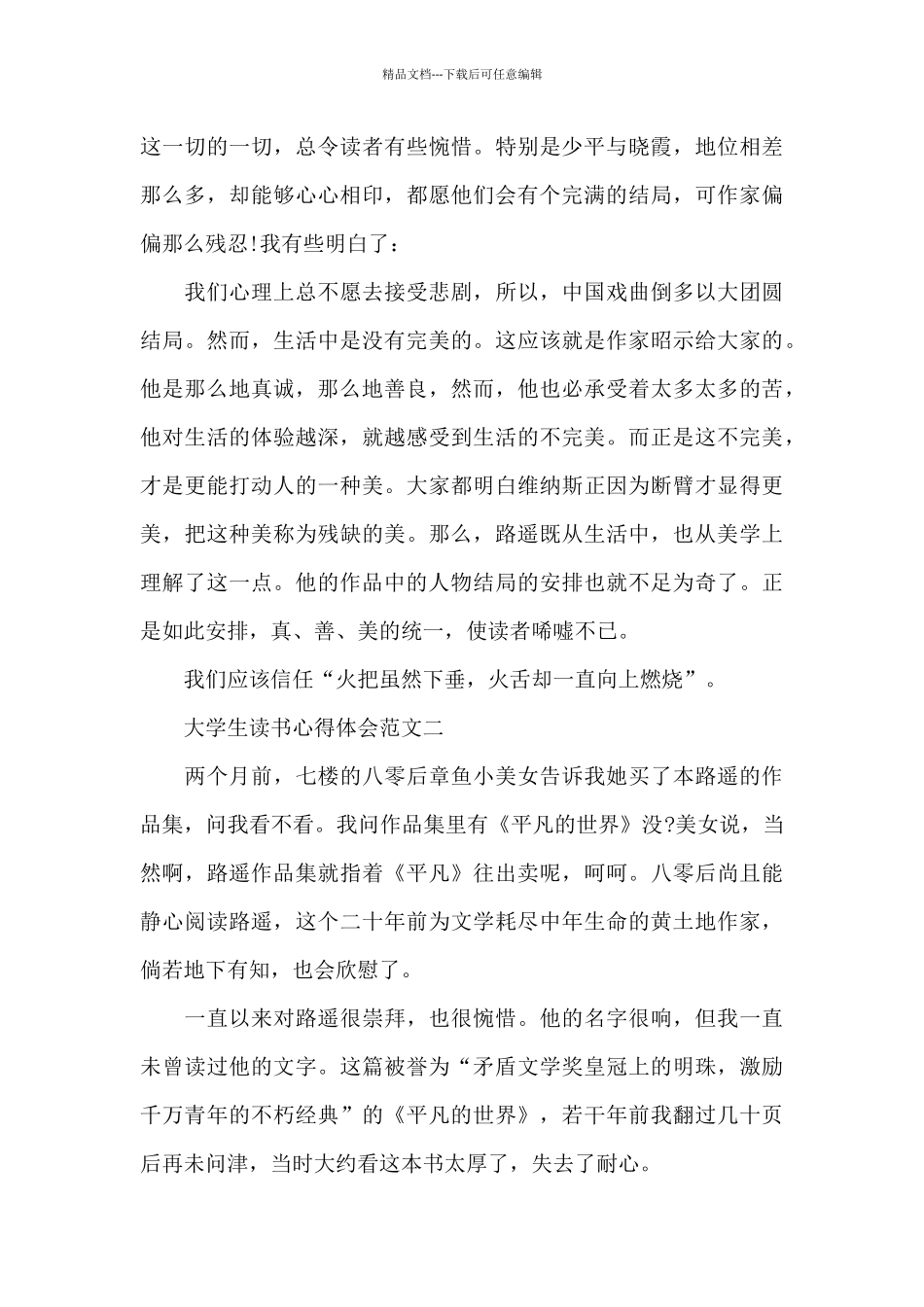 精品文档---下载后可任意编辑

这一切的一切，总令读者有些惋惜。特别是少平与晓霞，地位相差那么多，却能够心心相印，都愿他们会有个完满的结局，可作家偏偏那么残忍!我有些明白了：

我们心理上总不愿去接受悲剧，所以，中国戏曲倒多以大团圆结局。然而，生活中是没有完美的。这应该就是作家昭示给大家的。他是那么地真诚，那么地善良，然而，他也必承受着太多太多的苦，他对生活的体验越深，就越感受到生活的不完美。而正是这不完美，才是更能打动人的一种美。大家都明白维纳斯正因为断臂才显得更美，把这种美称为残缺的美。那么，路遥既从生活中，也从美学上理解了这一点。他的作品中的人物结局的安排也就不足为奇了。正是如此安排，真、善、美的统一，使读者唏嘘不已。

我们应该信任“火把虽然下垂，火舌却一直向上燃烧”。

大学生读书心得体会范文二

两个月前，七楼的八零后章鱼小美女告诉我她买了本路遥的作品集，问我看不看。我问作品集里有《平凡的世界》没?美女说，当然啊，路遥作品集就指着《平凡》往出卖呢，呵呵。八零后尚且能静心阅读路遥，这个二十年前为文学耗尽中年生命的黄土地作家，倘若地下有知，也会欣慰了。

一直以来对路遥很崇拜，也很惋惜。他的名字很响，但我一直未曾读过他的文字。这篇被誉为“矛盾文学奖皇冠上的明珠，激励千万青年的不朽经典”的《平凡的世界》，若干年前我翻过几十页后再未问津，当时大约看这本书太厚了，失去了耐心。